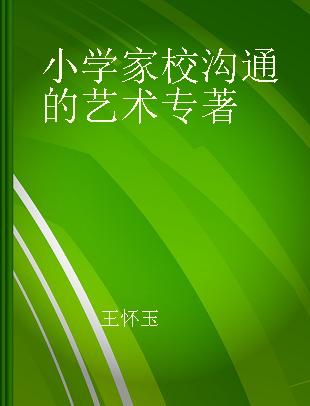 小学家校沟通的艺术专著

王怀玉